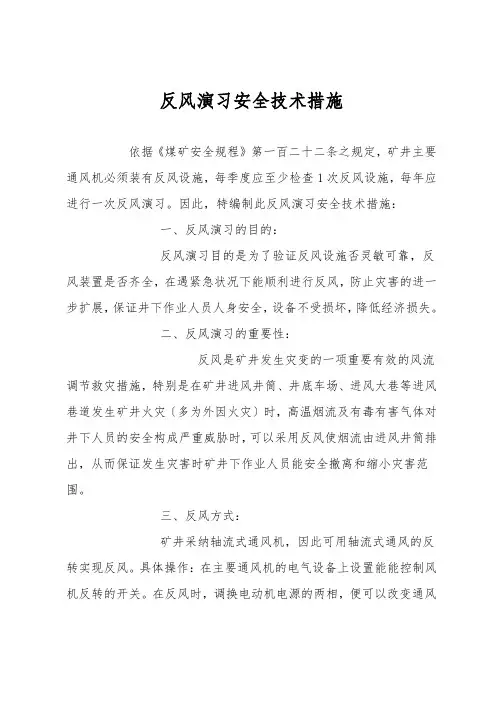 反风演习安全技术措施

依据《煤矿安全规程》第一百二十二条之规定，矿井主要通风机必须装有反风设施，每季度应至少检查1次反风设施，每年应进行一次反风演习。因此，特编制此反风演习安全技术措施：

一、反风演习的目的：

反风演习目的是为了验证反风设施否灵敏可靠，反风装置是否齐全，在遇紧急状况下能顺利进行反风，防止灾害的进一步扩展，保证井下作业人员人身安全，设备不受损坏，降低经济损失。

二、反风演习的重要性：

反风是矿井发生灾变的一项重要有效的风流调节救灾措施，特别是在矿井进风井筒、井底车场、进风大巷等进风巷道发生矿井火灾（多为外因火灾）时，高温烟流及有毒有害气体对井下人员的安全构成严重威胁时，可以采用反风使烟流由进风井筒排出，从而保证发生灾害时矿井下作业人员能安全撤离和缩小灾害范围。

三、反风方式：

矿井采纳轴流式通风机，因此可用轴流式通风的反转实现反风。具体操作：在主要通风机的电气设备上设置能能控制风机反转的开关。在反风时，调换电动机电源的两相，便可以改变通风